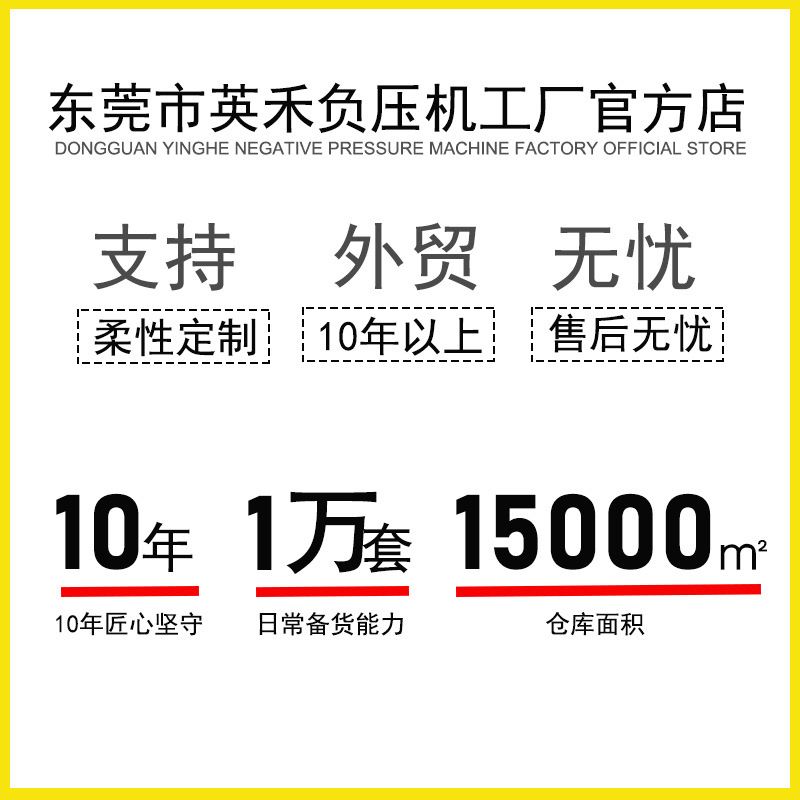 东莞市英禾负压机工厂官方店
DONGGUAN YINGHE NEGATIVE PRESSURE MACHINE FACTORY OFFICIAL STORE

支持
柔性定制

外贸
10年以上

无忧
售后无忧

10年
10年匠心坚守

1万套
日常备货能力

15000㎡
仓库面积